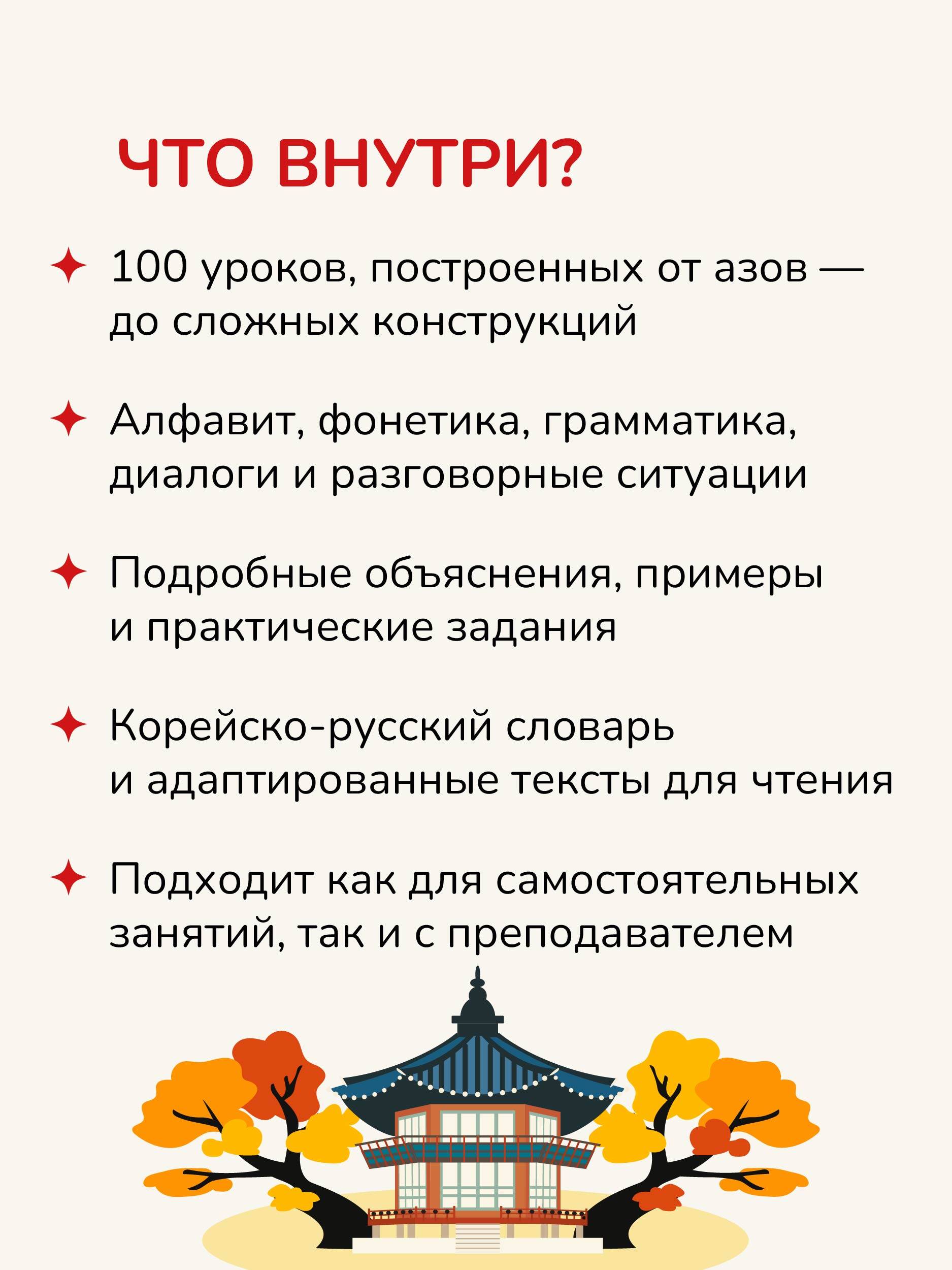 ЧТО ВНУТРИ?

✦ 100 уроков, построенных от азов — до сложных конструкций

✦ Алфавит, фонетика, грамматика, диалоги и разговорные ситуации

✦ Подробные объяснения, примеры и практические задания

✦ Корейско-русский словарь и адаптированные тексты для чтения

✦ Подходит как для самостоятельных занятий, так и с преподавателем